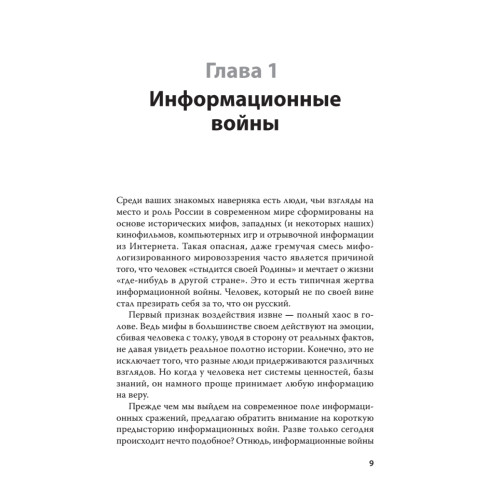 Глава 1
Информационные войны

Среди ваших знакомых наверняка есть люди, чьи взгляды на место и роль России в современном мире сформированы на основе исторических мифов, западных (и некоторых наших) кинофильмов, компьютерных игр и отрывочной информации из Интернета. Такая опасная, даже гремучая смесь мифологизированного мировоззрения часто является причиной того, что человек «стыдится своей Родины» и мечтает о жизни «где-нибудь в другой стране». Это и есть типичная жертва информационной войны. Человек, который не по своей вине стал презирать себя за то, что он русский.

Первый признак воздействия извне — полный хаос в голове. Ведь мифы в большинстве своем действуют на эмоции, сбивая человека с толку, уводя в сторону от реальных фактов, не давая увидеть реальное полотно истории. Конечно, это не исключает того, что разные люди придерживаются различных взглядов. Но когда у человека нет системы ценностей, базы знаний, он намного проще принимает любую информацию на веру.

Прежде чем мы выйдем на современное поле информационных сражений, предлагаю обратить внимание на короткую предысторию информационных войн. Разве только сегодня происходит нечто подобное? Отнюдь, информационные войны

9